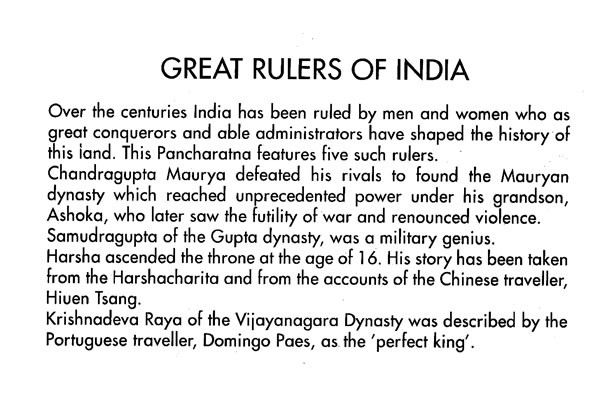 GREAT RULERS OF INDIA

Over the centuries India has been ruled by men and women who as great conquerors and able administrators have shaped the history of this land. This Pancharatna features five such rulers.

Chandragupta Maurya defeated his rivals to found the Mauryan dynasty which reached unprecedented power under his grandson, Ashoka, who later saw the futility of war and renounced violence.

Samudragupta of the Gupta dynasty, was a military genius.

Harsha ascended the throne at the age of 16. His story has been taken from the Harshacharita and from the accounts of the Chinese traveller, Hiuen Tsang.

Krishnadeva Raya of the Vijayanagara Dynasty was described by the Portuguese traveller, Domingo Paes, as the 'perfect king'.